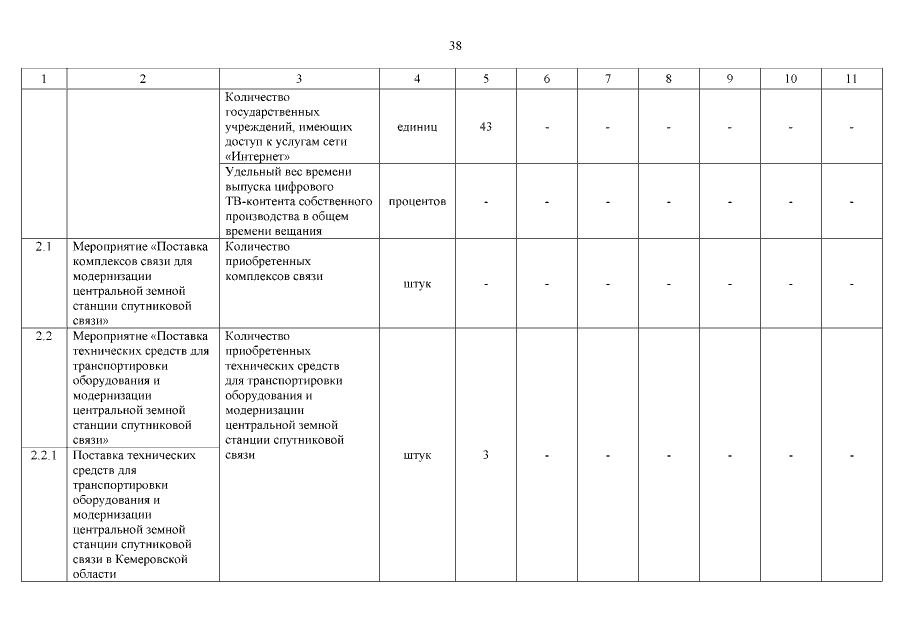 38

| 1 | 2 | 3 | 4 | 5 | 6 | 7 | 8 | 9 | 10 | 11 |
|---|---|---|---|---|---|---|---|---|---|---|
| | | Количество государственных учреждений, имеющих доступ к услугам сети «Интернет» | единиц | 43 | - | - | - | - | - | - |
| | | Удельный вес времени выпуска цифрового ТВ-контента собственного производства в общем времени вещания | процентов | - | - | - | - | - | - | - |
| 2.1 | Мероприятие «Поставка комплексов связи для модернизации центральной земной станции спутниковой связи» | Количество приобретенных комплексов связи | штук | - | - | - | - | - | - | - |
| 2.2 | Мероприятие «Поставка технических средств для транспортировки оборудования и модернизации центральной земной станции спутниковой связи» | Количество приобретенных технических средств для транспортировки оборудования и модернизации центральной земной станции спутниковой связи | штук | 3 | - | - | - | - | - | - |
| 2.2.1 | Поставка технических средств для транспортировки оборудования и модернизации центральной земной станции спутниковой связи в Кемеровской области | | | | | | | | | |